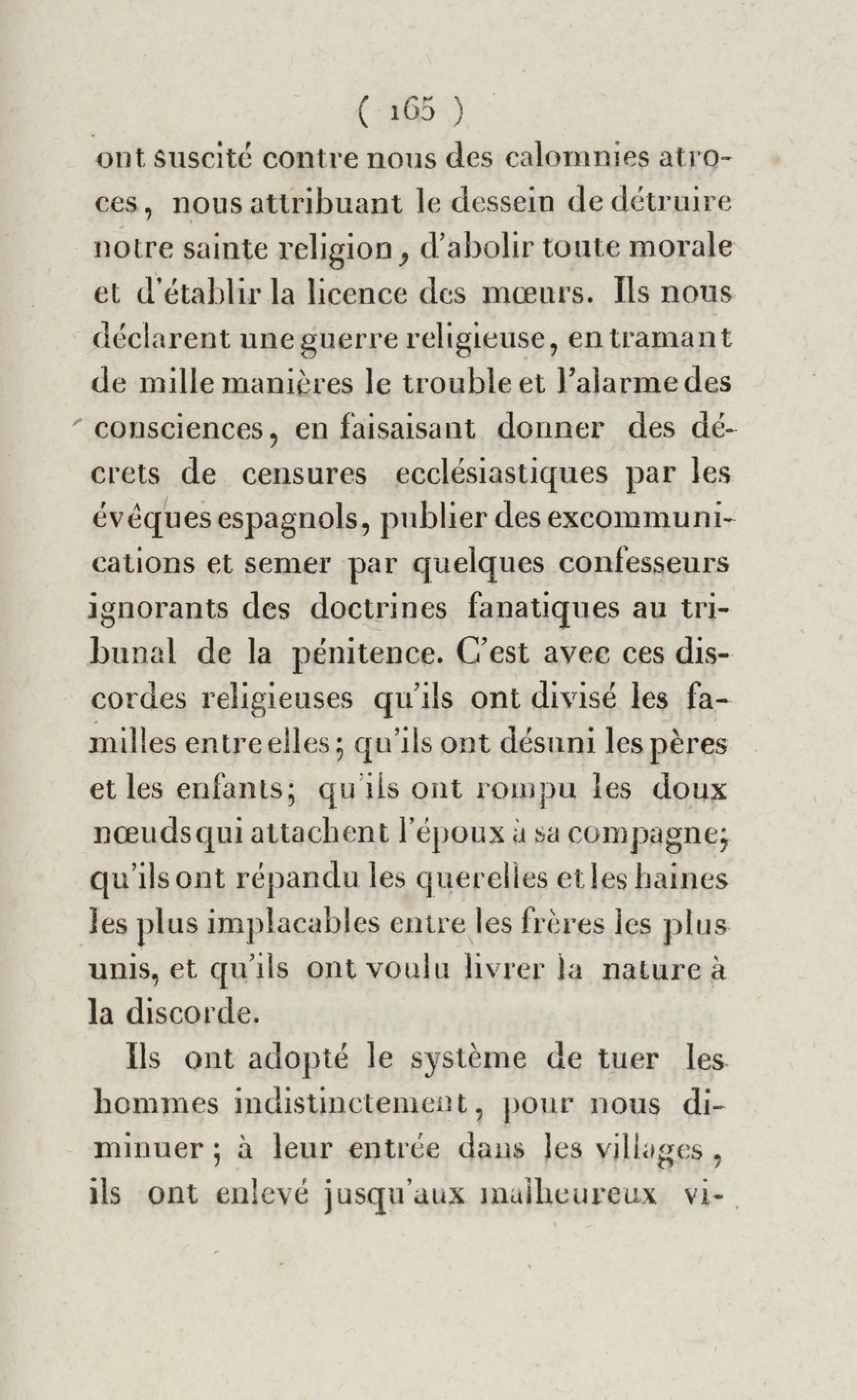 ( 165 )

ont suscité contre nous des calomnies atroces, nous attribuant le dessein de détruire notre sainte religion, d'abolir toute morale et d'établir la licence des mœurs. Ils nous déclarent une guerre religieuse, en tramant de mille manières le trouble et l'alarme des consciences, en faisaisant donner des décrets de censures ecclésiastiques par les évêques espagnols, publier des excommunications et semer par quelques confesseurs ignorants des doctrines fanatiques au tribunal de la pénitence. C'est avec ces discordes religieuses qu'ils ont divisé les familles entre elles; qu'ils ont désuni les pères et les enfants; qu'ils ont rompu les doux nœuds qui attachent l'époux à sa compagne; qu'ils ont répandu les querelles et les haines les plus implacables entre les frères les plus unis, et qu'ils ont voulu livrer la nature à la discorde.

Ils ont adopté le système de tuer les hommes indistinctement, pour nous diminuer; à leur entrée dans les villages, ils ont enlevé jusqu'aux malheureux vi-